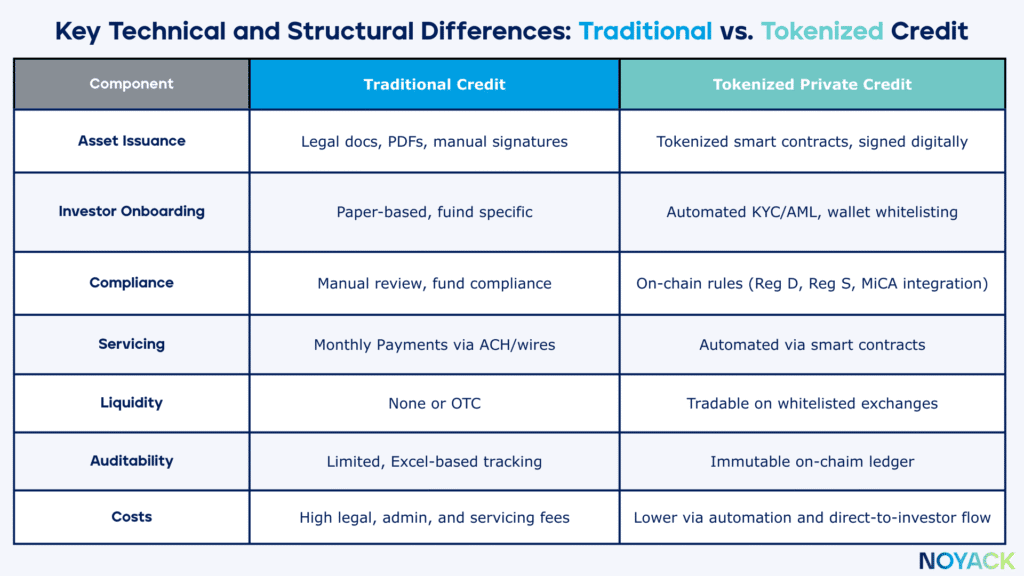 Key Technical and Structural Differences: Traditional vs. Tokenized Credit

| Component | Traditional Credit | Tokenized Private Credit |
|---|---|---|
| Asset Issuance | Legal docs, PDFs, manual signatures | Tokenized smart contracts, signed digitally |
| Investor Onboarding | Paper-based, fuind specific | Automated KYC/AML, wallet whitelisting |
| Compliance | Manual review, fund compliance | On-chain rules (Reg D, Reg S, MiCA integration) |
| Servicing | Monthly Payments via ACH/wires | Automated via smart contracts |
| Liquidity | None or OTC | Tradable on whitelisted exchanges |
| Auditability | Limited, Excel-based tracking | Immutable on-chaim ledger |
| Costs | High legal, admin, and servicing fees | Lower via automation and direct-to-investor flow |

NOYACK